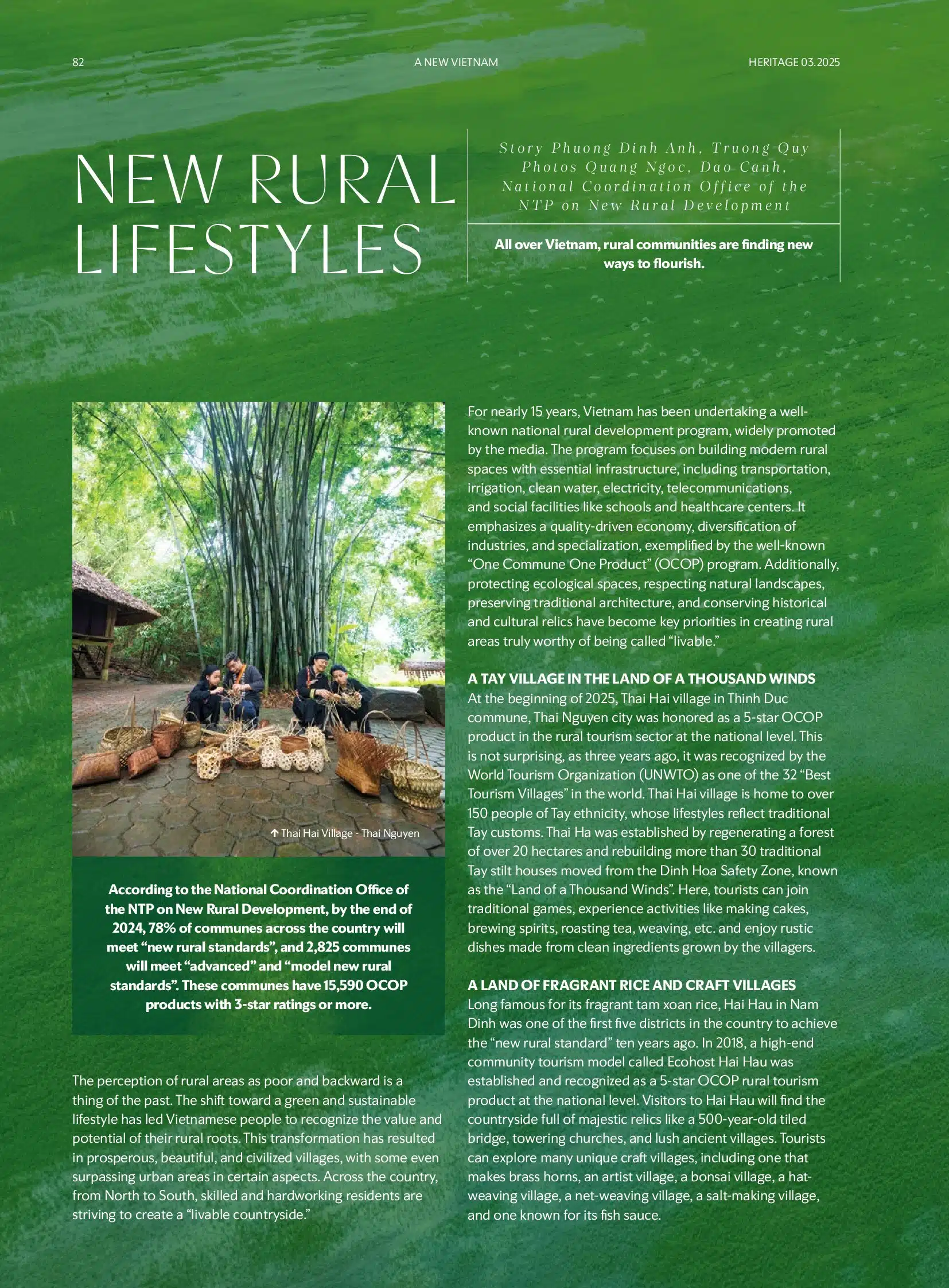 82 A NEW VIETNAM HERITAGE 03.2025

NEW RURAL LIFESTYLES

Story Phuong Dinh Anh, Truong Quy
Photos Quang Ngoc, Dao Canh,
National Coordination Office of the NTP on New Rural Development

All over Vietnam, rural communities are finding new ways to flourish.

↑ Thai Hai Village - Thai Nguyen

According to the National Coordination Office of the NTP on New Rural Development, by the end of 2024, 78% of communes across the country will meet "new rural standards", and 2,825 communes will meet "advanced" and "model new rural standards". These communes have 15,590 OCOP products with 3-star ratings or more.

The perception of rural areas as poor and backward is a thing of the past. The shift toward a green and sustainable lifestyle has led Vietnamese people to recognize the value and potential of their rural roots. This transformation has resulted in prosperous, beautiful, and civilized villages, with some even surpassing urban areas in certain aspects. Across the country, from North to South, skilled and hardworking residents are striving to create a "livable countryside."

For nearly 15 years, Vietnam has been undertaking a well-known national rural development program, widely promoted by the media. The program focuses on building modern rural spaces with essential infrastructure, including transportation, irrigation, clean water, electricity, telecommunications, and social facilities like schools and healthcare centers. It emphasizes a quality-driven economy, diversification of industries, and specialization, exemplified by the well-known "One Commune One Product" (OCOP) program. Additionally, protecting ecological spaces, respecting natural landscapes, preserving traditional architecture, and conserving historical and cultural relics have become key priorities in creating rural areas truly worthy of being called "livable."

A TAY VILLAGE IN THE LAND OF A THOUSAND WINDS
At the beginning of 2025, Thai Hai village in Thinh Duc commune, Thai Nguyen city was honored as a 5-star OCOP product in the rural tourism sector at the national level. This is not surprising, as three years ago, it was recognized by the World Tourism Organization (UNWTO) as one of the 32 "Best Tourism Villages" in the world. Thai Hai village is home to over 150 people of Tay ethnicity, whose lifestyles reflect traditional Tay customs. Thai Ha was established by regenerating a forest of over 20 hectares and rebuilding more than 30 traditional Tay stilt houses moved from the Dinh Hoa Safety Zone, known as the "Land of a Thousand Winds". Here, tourists can join traditional games, experience activities like making cakes, brewing spirits, roasting tea, weaving, etc. and enjoy rustic dishes made from clean ingredients grown by the villagers.

A LAND OF FRAGRANT RICE AND CRAFT VILLAGES
Long famous for its fragrant tam xoan rice, Hai Hau in Nam Dinh was one of the first five districts in the country to achieve the "new rural standard" ten years ago. In 2018, a high-end community tourism model called Ecohost Hai Hau was established and recognized as a 5-star OCOP rural tourism product at the national level. Visitors to Hai Hau will find the countryside full of majestic relics like a 500-year-old tiled bridge, towering churches, and lush ancient villages. Tourists can explore many unique craft villages, including one that makes brass horns, an artist village, a bonsai village, a hat-weaving village, a net-weaving village, a salt-making village, and one known for its fish sauce.